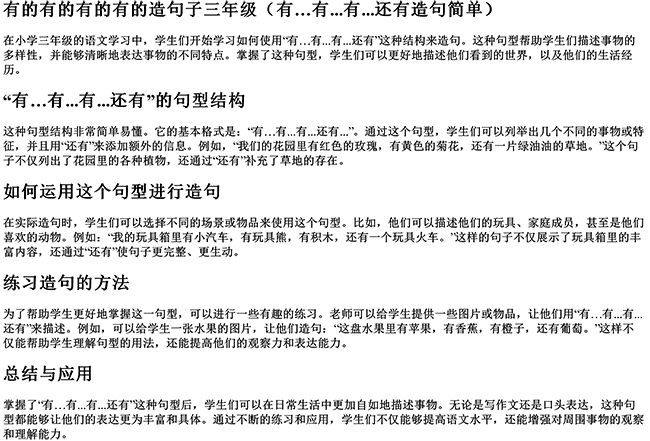 有的有的有的有的造句子三年级（有…有…有…还有造句简单）

在小学三年级的语文学习中，学生们开始学习如何使用“有…有…有…还有”这种结构来造句。这种句型帮助学生们描述事物的多样性，并能够清晰地表达事物的不同特点。掌握了这种句型，学生们可以更好地描述他们看到的世界，以及他们的生活经历。

“有…有…有…还有”的句型结构

这种句型结构非常简单易懂。它的基本格式是：“有…有…有…还有…”。通过这个句型，学生们可以列举出几个不同的事物或特征，并且用“还有”来添加额外的信息。例如，“我们的花园里有红色的玫瑰，有黄色的菊花，还有一片绿油油的草地。”这个句子不仅列出了花园里的各种植物，还通过“还有”补充了草地的存在。

如何运用这个句型进行造句

在实际造句时，学生们可以选择不同的场景或物品来使用这个句型。比如，他们可以描述他们的玩具、家庭成员，甚至是他们喜欢的动物。例如：“我的玩具箱里有小汽车，有玩具熊，有积木，还有一个玩具火车。”这样的句子不仅展示了玩具箱里的丰富内容，还通过“还有”使句子更完整、更生动。

练习造句的方法

为了帮助学生更好地掌握这一句型，可以进行一些有趣的练习。老师可以给学生提供一些图片或物品，让他们用“有…有…有…还有”来描述。例如，可以给学生一张水果的图片，让他们造句：“这盘水果里有苹果，有香蕉，有橙子，还有葡萄。”这样不仅能帮助学生理解句型的用法，还能提高他们的观察力和表达能力。

总结与应用

掌握了“有…有…有…还有”这种句型后，学生们可以在日常生活中更加自如地描述事物。无论是写作文还是口头表达，这种句型都能够让他们的表达更为丰富和具体。通过不断的练习和应用，学生们不仅能够提高语文水平，还能增强对周围事物的观察和理解能力。